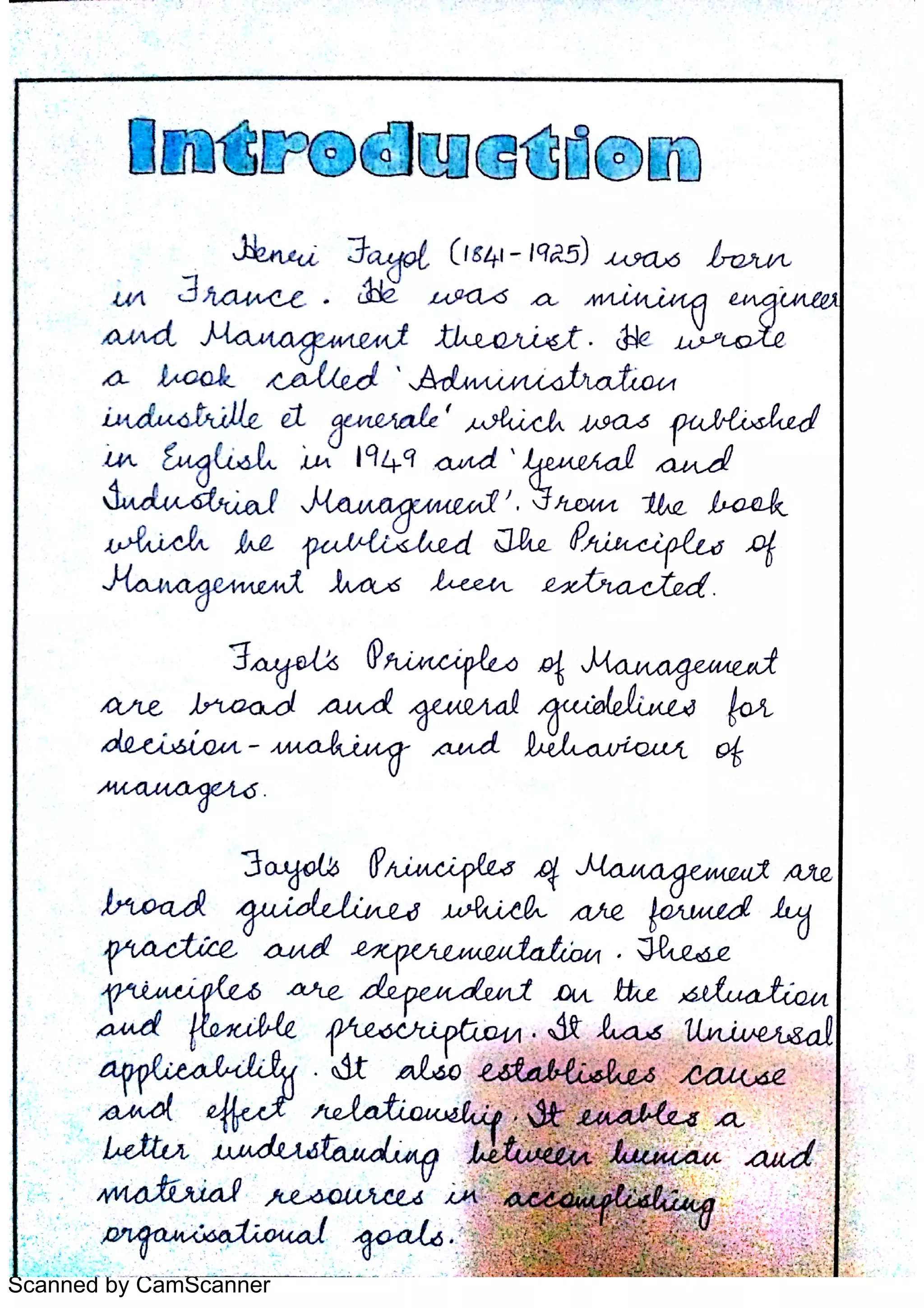 Introduction

Henri Fayol (1841-1925) was born in France. He was a mining engineer and Management theorist. He wrote a book called 'Administration industrille et generale' which was published in English in 1949 and 'General and Industrial Management'. From the book which he published The Principles of Management has been extracted.

Fayol's Principles of Management are broad and general guidelines for decision-making and behaviour of managers.

Fayol's Principles of Management are broad guidelines which are formed by practice and experementation. These principles are dependent on the situation and flexible prescription. It has Universal applicability. It also establishes cause and effect relationship. It enables a better understanding between human and material resources in accomplishing organisational goals.

Scanned by CamScanner